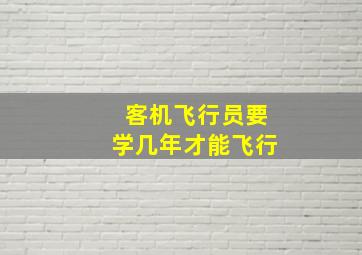 客机飞行员要
学几年才能飞行